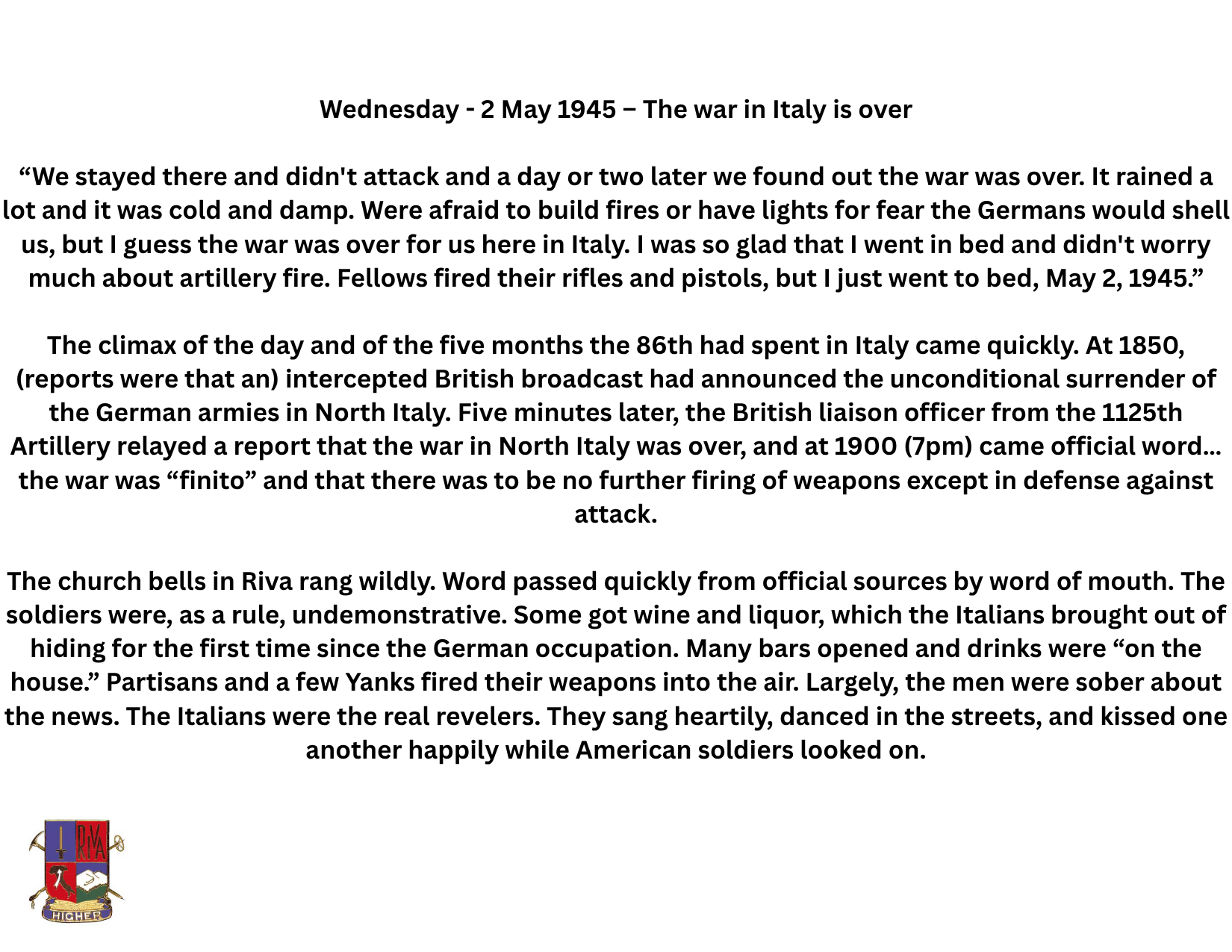 Wednesday - 2 May 1945 – The war in Italy is over

“We stayed there and didn't attack and a day or two later we found out the war was over. It rained a lot and it was cold and damp. Were afraid to build fires or have lights for fear the Germans would shell us, but I guess the war was over for us here in Italy. I was so glad that I went in bed and didn't worry much about artillery fire. Fellows fired their rifles and pistols, but I just went to bed, May 2, 1945.”

The climax of the day and of the five months the 86th had spent in Italy came quickly. At 1850, (reports were that an) intercepted British broadcast had announced the unconditional surrender of the German armies in North Italy. Five minutes later, the British liaison officer from the 1125th Artillery relayed a report that the war in North Italy was over, and at 1900 (7pm) came official word... the war was “finito” and that there was to be no further firing of weapons except in defense against attack.

The church bells in Riva rang wildly. Word passed quickly from official sources by word of mouth. The soldiers were, as a rule, undemonstrative. Some got wine and liquor, which the Italians brought out of hiding for the first time since the German occupation. Many bars opened and drinks were “on the house.” Partisans and a few Yanks fired their weapons into the air. Largely, the men were sober about the news. The Italians were the real revelers. They sang heartily, danced in the streets, and kissed one another happily while American soldiers looked on.

RIVA

HIGHER